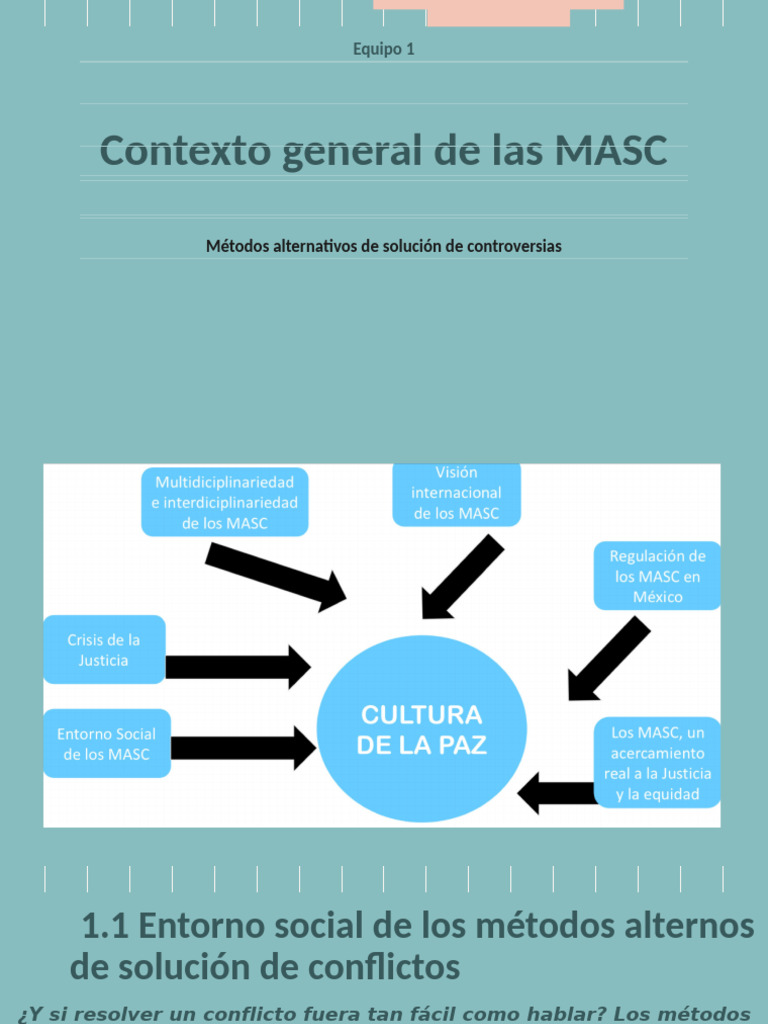 Equipo 1

Contexto general de las MASC

Métodos alternativos de solución de controversias

Multidiciplinariedad e interdiciplinariedad de los MASC

Visión internacional de los MASC

Regulación de los MASC en México

Crisis de la Justicia

Entorno Social de los MASC

CULTURA DE LA PAZ

Los MASC, un acercamiento real a la Justicia y la equidad

1.1 Entorno social de los métodos alternos de solución de conflictos

¿Y si resolver un conflicto fuera tan fácil como hablar? Los métodos